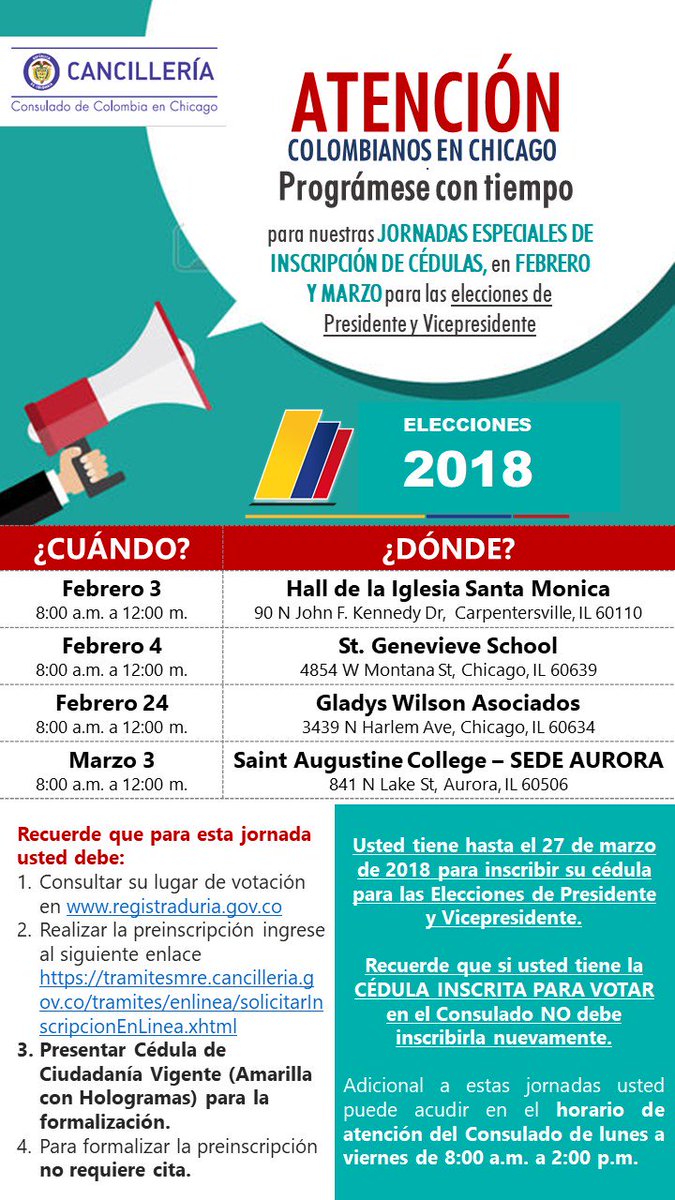 CANCILLERÍA
Consulado de Colombia en Chicago

ATENCIÓN
COLOMBIANOS EN CHICAGO
Prográmese con tiempo

para nuestras JORNADAS ESPECIALES DE INSCRIPCIÓN DE CÉDULAS, en FEBRERO Y MARZO para las elecciones de Presidente y Vicepresidente

ELECCIONES
2018

| ¿CUÁNDO? | ¿DÓNDE? |
|---|---|
| Febrero 3 8:00 a.m. a 12:00 m. | Hall de la Iglesia Santa Monica 90 N John F. Kennedy Dr, Carpentersville, IL 60110 |
| Febrero 4 8:00 a.m. a 12:00 m. | St. Genevieve School 4854 W Montana St, Chicago, IL 60639 |
| Febrero 24 8:00 a.m. a 12:00 m. | Gladys Wilson Asociados 3439 N Harlem Ave, Chicago, IL 60634 |
| Marzo 3 8:00 a.m. a 12:00 m. | Saint Augustine College – SEDE AURORA 841 N Lake St, Aurora, IL 60506 |

Recuerde que para esta jornada usted debe:
1. Consultar su lugar de votación en www.registraduria.gov.co
2. Realizar la preinscripción ingrese al siguiente enlace https://tramitesmre.cancilleria.gov.co/tramites/enlinea/solicitarInscripcionEnLinea.xhtml
3. Presentar Cédula de Ciudadanía Vigente (Amarilla con Hologramas) para la formalización.
4. Para formalizar la preinscripción no requiere cita.

Usted tiene hasta el 27 de marzo de 2018 para inscribir su cédula para las Elecciones de Presidente y Vicepresidente.

Recuerde que si usted tiene la CÉDULA INSCRITA PARA VOTAR en el Consulado NO debe inscribirla nuevamente.

Adicional a estas jornadas usted puede acudir en el horario de atención del Consulado de lunes a viernes de 8:00 a.m. a 2:00 p.m.